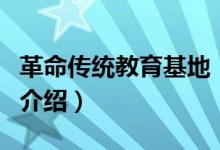 革命传统教育基地介绍）